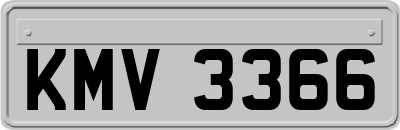 KMV 3366